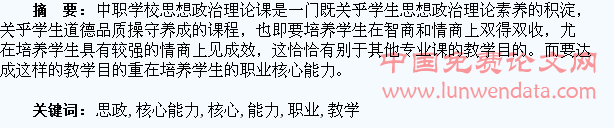 摘　要：中职学校思想政治理论课是一门既关乎学生思想政治理论素养的积淀，关乎学生道德品质操守养成的课程，也即要培养学生在智商和情商上双得双收，尤在培养学生具有较强的情商上见成效，这恰恰有别于其他专业课的教学目的。而要达成这样的教学目的重在培养学生的职业核心能力。

中国免费论文网
www.lunwendata.com

关键词：思政，核心能力，核心，能力，职业，教学